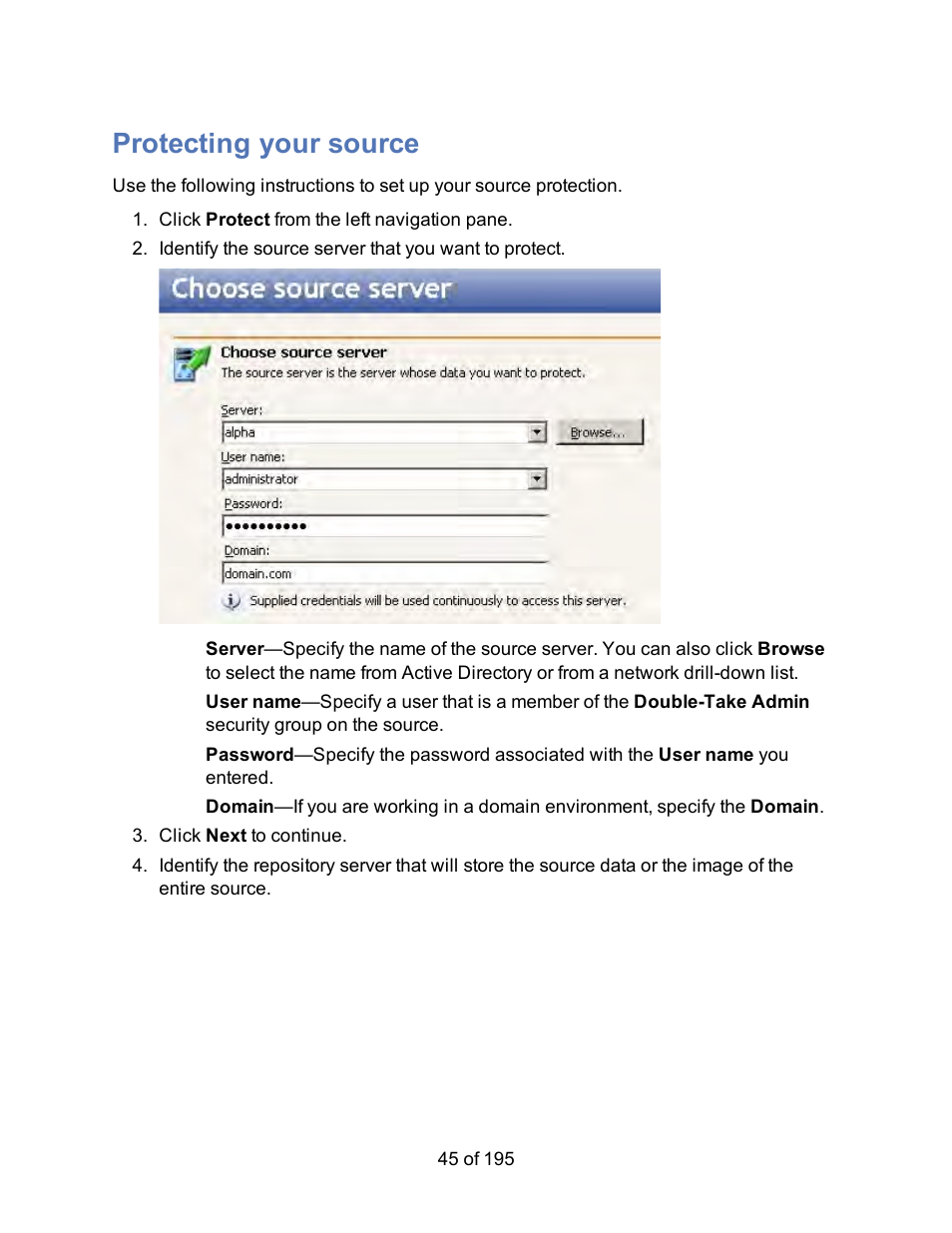 Protecting your source

Use the following instructions to set up your source protection.

1. Click Protect from the left navigation pane.
2. Identify the source server that you want to protect.

Choose source server

Choose source server
The source server is the server whose data you want to protect.

Server:
alpha
Browse...
User name:
administrator
Password:
••••••••••
Domain:
domain.com
Supplied credentials will be used continuously to access this server.

Server—Specify the name of the source server. You can also click Browse to select the name from Active Directory or from a network drill-down list.

User name—Specify a user that is a member of the Double-Take Admin security group on the source.

Password—Specify the password associated with the User name you entered.

Domain—If you are working in a domain environment, specify the Domain.

3. Click Next to continue.
4. Identify the repository server that will store the source data or the image of the entire source.

45 of 195